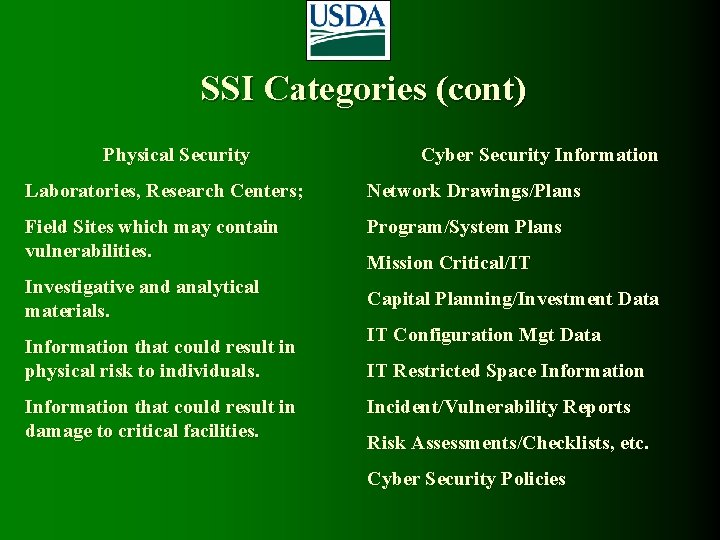 USDA

SSI Categories (cont)

Physical Security

Laboratories, Research Centers;

Field Sites which may contain vulnerabilities.

Investigative and analytical materials.

Information that could result in physical risk to individuals.

Information that could result in damage to critical facilities.

Cyber Security Information

Network Drawings/Plans

Program/System Plans

Mission Critical/IT

Capital Planning/Investment Data

IT Configuration Mgt Data

IT Restricted Space Information

Incident/Vulnerability Reports

Risk Assessments/Checklists, etc.

Cyber Security Policies